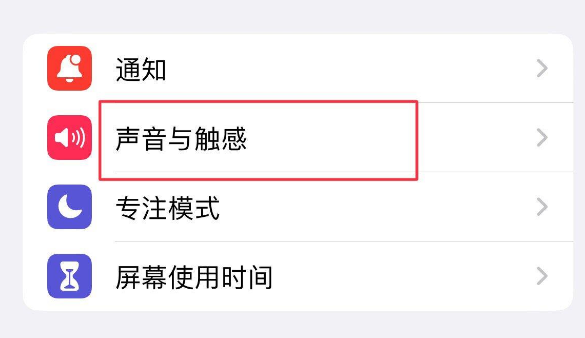 通知

声音与触感

专注模式

屏幕使用时间